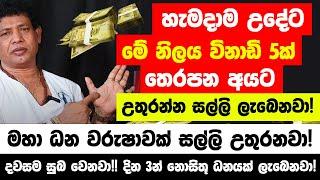 හැමදාම උදේට

මේ නිලය විනාඩි 5ක්

තෙරපන අයට

උතුරන්න සල්ලි ලැබෙනවා!

මහා ධන වරුෂාවක් සල්ලි උතුරනවා!

දවසම සුබ වෙනවා!! දින 3න් නොසිතූ ධනයක් ලැබෙනවා!